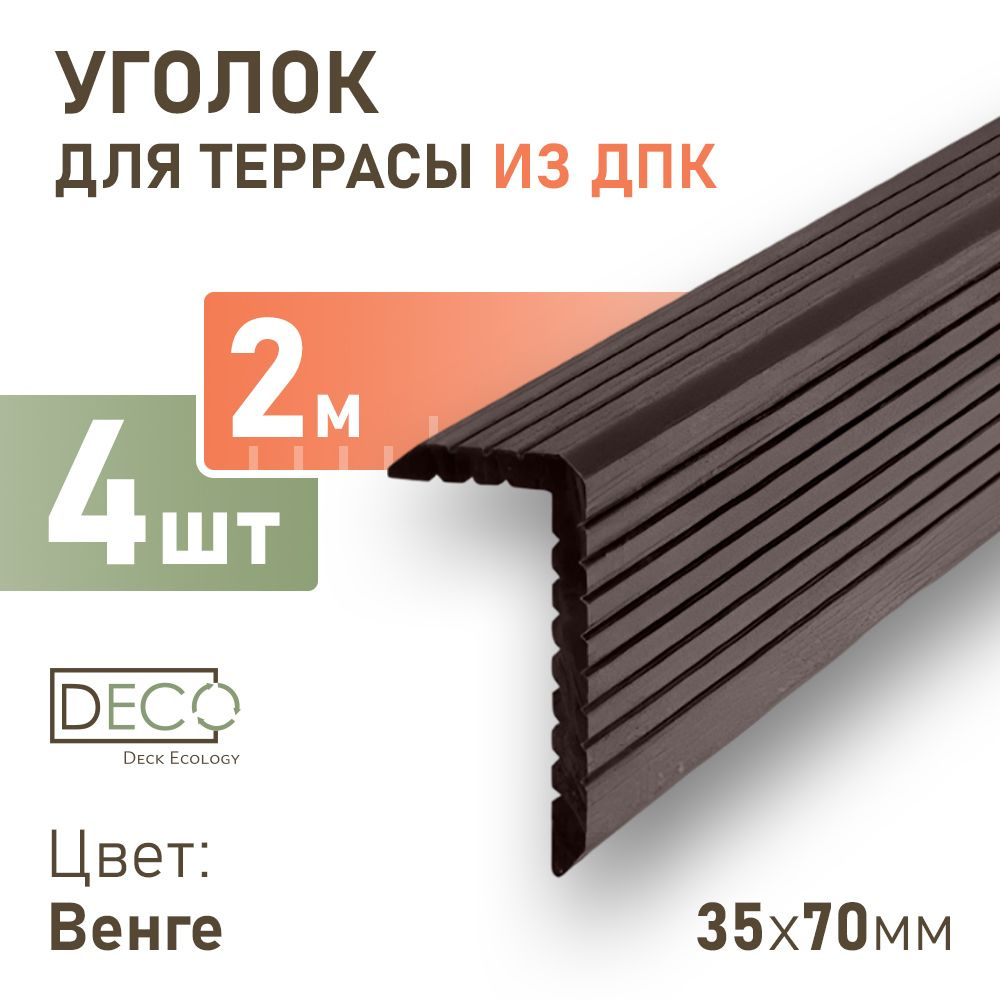 УГОЛОК
ДЛЯ ТЕРРАСЫ ИЗ ДПК

2м

4шт

DECO
Deck Ecology

Цвет:
Венге

35х70мм